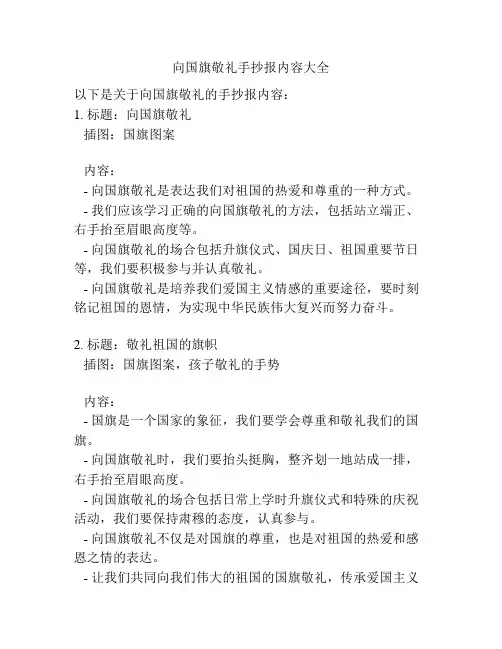 向国旗敬礼手抄报内容大全

以下是关于向国旗敬礼的手抄报内容：

1. 标题：向国旗敬礼
插图：国旗图案

内容：
- 向国旗敬礼是表达我们对祖国的热爱和尊重的一种方式。
- 我们应该学习正确的向国旗敬礼的方法，包括站立端正、右手抬至眉眼高度等。
- 向国旗敬礼的场合包括升旗仪式、国庆日、祖国重要节日等，我们要积极参与并认真敬礼。
- 向国旗敬礼是培养我们爱国主义情感的重要途径，要时刻铭记祖国的恩情，为实现中华民族伟大复兴而努力奋斗。

2. 标题：敬礼祖国的旗帜
插图：国旗图案，孩子敬礼的手势

内容：
- 国旗是一个国家的象征，我们要学会尊重和敬礼我们的国旗。
- 向国旗敬礼时，我们要抬头挺胸，整齐划一地站成一排，右手抬至眉眼高度。
- 向国旗敬礼的场合包括日常上学时升旗仪式和特殊的庆祝活动，我们要保持肃穆的态度，认真参与。
- 向国旗敬礼不仅是对国旗的尊重，也是对祖国的热爱和感恩之情的表达。
- 让我们共同向我们伟大的祖国的国旗敬礼，传承爱国主义